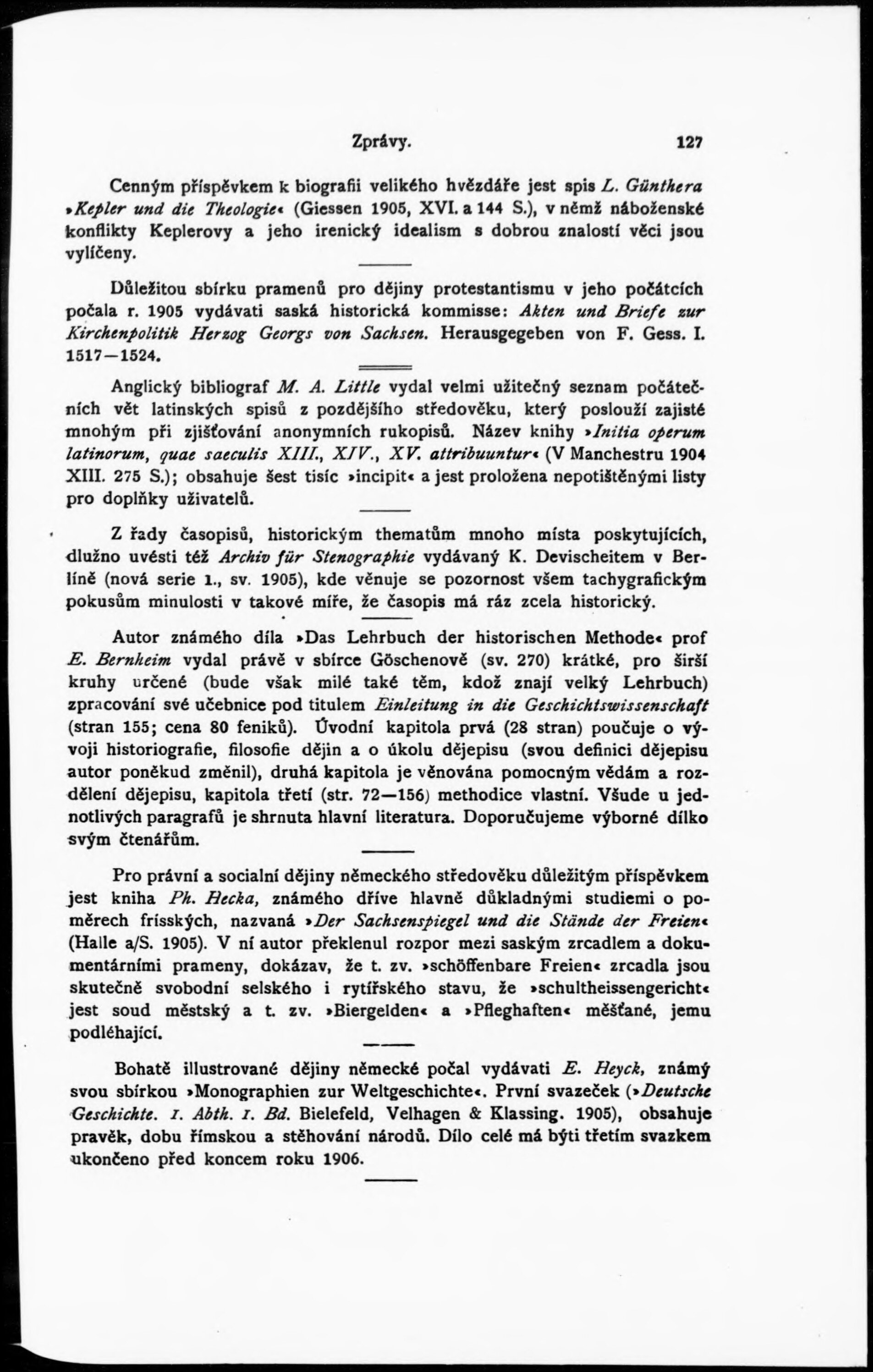 Zprávy. 127

Cenným příspěvkem k biografii velikého hvězdáře jest spis L. Günthera »Kepler und die Theologie« (Giessen 1905, XVI. a 144 S.), v němž náboženské konflikty Keplerovy a jeho irenický idealism s dobrou znalostí věci jsou vylíčeny.

Důležitou sbírku pramenů pro dějiny protestantismu v jeho počátcích počala r. 1905 vydávati saská historická kommisse: Akten und Briefe zur Kirchenpolitik Herzog Georgs von Sachsen. Herausgegeben von F. Gess. I. 1517—1524.

Anglický bibliograf M. A. Little vydal velmi užitečný seznam počátečních vět latinských spisů z pozdějšího středověku, který poslouží zajisté mnohým při zjišťování anonymních rukopisů. Název knihy »Initia operum latinorum, quae saeculis XIII., XIV., XV. attribuuntur« (V Manchestru 1904 XIII. 275 S.); obsahuje šest tisíc »incipit« a jest proložena nepotištěnými listy pro doplňky uživatelů.

Z řady časopisů, historickým thematům mnoho místa poskytujících, dlužno uvésti též Archiv für Stenographie vydávaný K. Devischeitem v Berlíně (nová serie 1., sv. 1905), kde věnuje se pozornost všem tachygrafickým pokusům minulosti v takové míře, že časopis má ráz zcela historický.

Autor známého díla »Das Lehrbuch der historischen Methode« prof E. Bernheim vydal právě v sbírce Göschenově (sv. 270) krátké, pro širší kruhy určené (bude však milé také těm, kdož znají velký Lehrbuch) zpracování své učebnice pod titulem Einleitung in die Geschichtswissenschaft (stran 155; cena 80 feniků). Úvodní kapitola prvá (28 stran) poučuje o vývoji historiografie, filosofie dějin a o úkolu dějepisu (svou definici dějepisu autor poněkud změnil), druhá kapitola je věnována pomocným vědám a rozdělení dějepisu, kapitola třetí (str. 72—156) methodice vlastní. Všude u jednotlivých paragrafů je shrnuta hlavní literatura. Doporučujeme výborné dílko svým čtenářům.

Pro právní a socialní dějiny německého středověku důležitým příspěvkem jest kniha Ph. Hecka, známého dříve hlavně důkladnými studiemi o poměrech frísských, nazvaná »Der Sachsenspiegel und die Stände der Freien« (Halle a/S. 1905). V ní autor překlenul rozpor mezi saským zrcadlem a dokumentárními prameny, dokázav, že t. zv. »schöffenbare Freien« zrcadla jsou skutečně svobodní selského i rytířského stavu, že »schultheissengericht« jest soud městský a t. zv. »Biergelden« a »Pfleghaften« měšťané, jemu podléhající.

Bohatě illustrované dějiny německé počal vydávati E. Heyck, známý svou sbírkou »Monographien zur Weltgeschichte«. První svazeček (»Deutsche Geschichte. I. Abth. I. Bd. Bielefeld, Velhagen & Klassing. 1905), obsahuje pravěk, dobu římskou a stěhování národů. Dílo celé má býti třetím svazkem ukončeno před koncem roku 1906.